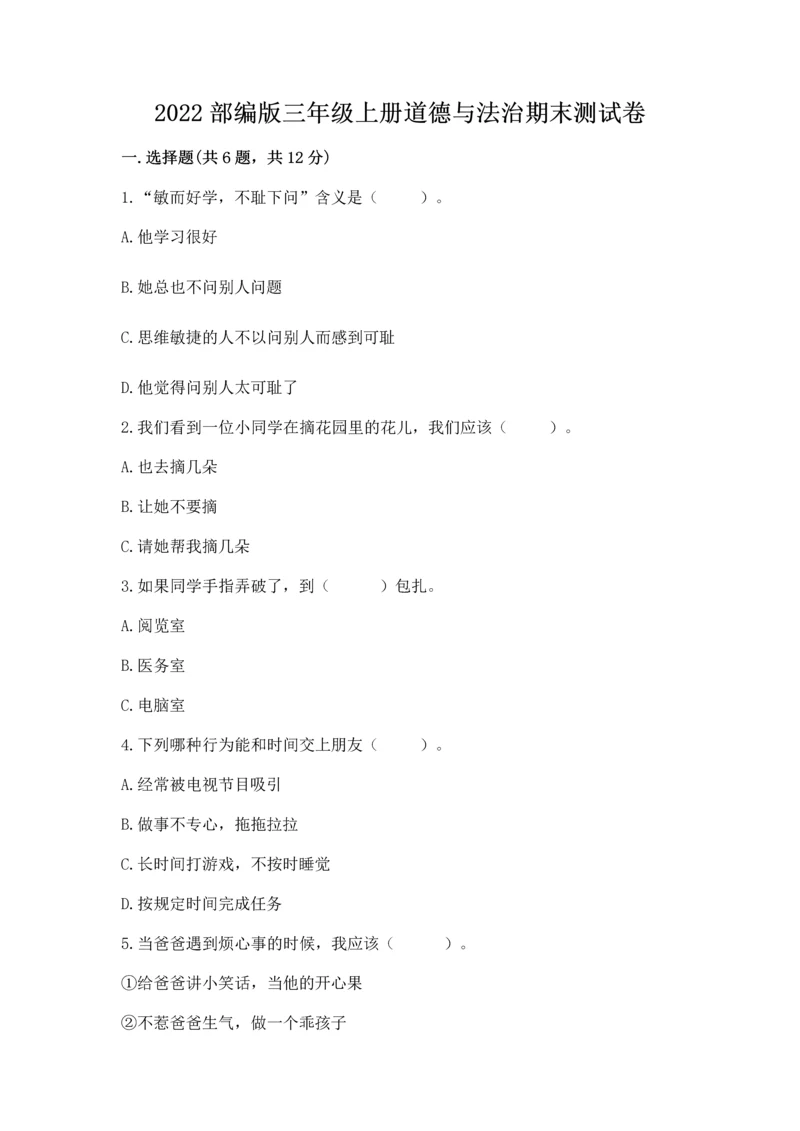 2022 部编版三年级上册道德与法治期末测试卷

一.选择题(共 6 题，共 12 分)

1.“敏而好学，不耻下问”含义是（ ）。

A.他学习很好

B.她总也不问别人问题

C.思维敏捷的人不以问别人而感到可耻

D.他觉得问别人太可耻了

2.我们看到一位小同学在摘花园里的花儿，我们应该（ ）。

A.也去摘几朵

B.让她不要摘

C.请她帮我摘几朵

3.如果同学手指弄破了，到（ ）包扎。

A.阅览室

B.医务室

C.电脑室

4.下列哪种行为能和时间交上朋友（ ）。

A.经常被电视节目吸引

B.做事不专心，拖拖拉拉

C.长时间打游戏，不按时睡觉

D.按规定时间完成任务

5.当爸爸遇到烦心事的时候，我应该（ ）。

①给爸爸讲小笑话，当他的开心果

②不惹爸爸生气，做一个乖孩子